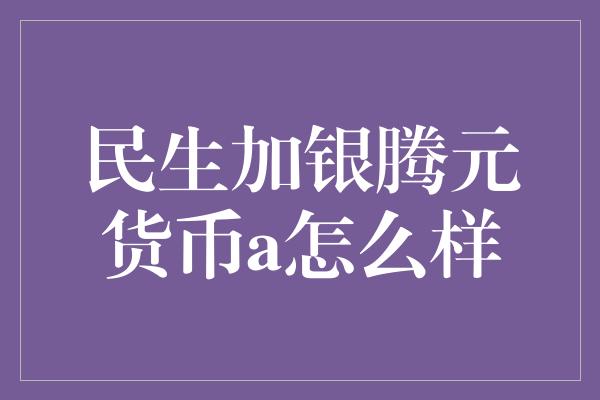 民生加银腾元货币a怎么样